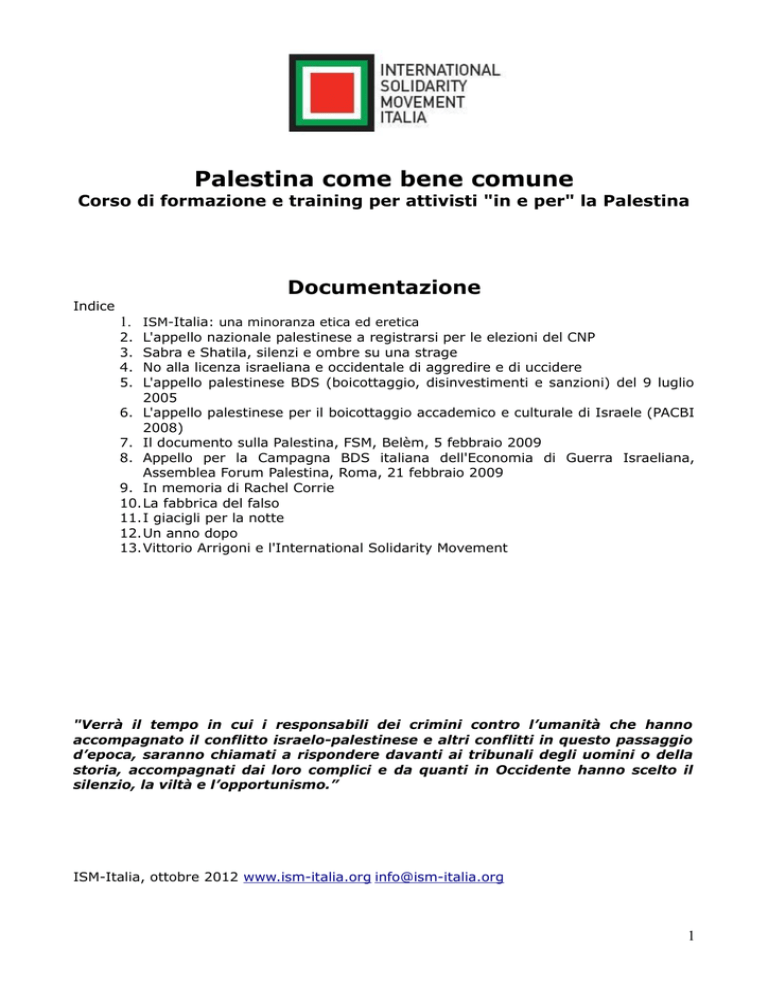 INTERNATIONAL SOLIDARITY MOVEMENT ITALIA

Palestina come bene comune
Corso di formazione e training per attivisti "in e per" la Palestina

Documentazione

Indice
1. ISM-Italia: una minoranza etica ed eretica
2. L'appello nazionale palestinese a registrarsi per le elezioni del CNP
3. Sabra e Shatila, silenzi e ombre su una strage
4. No alla licenza israeliana e occidentale di aggredire e di uccidere
5. L'appello palestinese BDS (boicottaggio, disinvestimenti e sanzioni) del 9 luglio 2005
6. L'appello palestinese per il boicottaggio accademico e culturale di Israele (PACBI 2008)
7. Il documento sulla Palestina, FSM, Belèm, 5 febbraio 2009
8. Appello per la Campagna BDS italiana dell'Economia di Guerra Israeliana, Assemblea Forum Palestina, Roma, 21 febbraio 2009
9. In memoria di Rachel Corrie
10. La fabbrica del falso
11. I giacigli per la notte
12. Un anno dopo
13. Vittorio Arrigoni e l'International Solidarity Movement

"Verrà il tempo in cui i responsabili dei crimini contro l'umanità che hanno accompagnato il conflitto israelo-palestinese e altri conflitti in questo passaggio d'epoca, saranno chiamati a rispondere davanti ai tribunali degli uomini o della storia, accompagnati dai loro complici e da quanti in Occidente hanno scelto il silenzio, la viltà e l'opportunismo."

ISM-Italia, ottobre 2012 www.ism-italia.org info@ism-italia.org

1